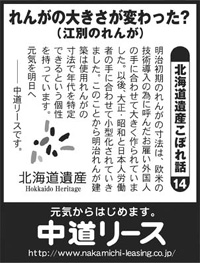 れんがの大きさが変わった?
(江別のれんが)

北海道遺産こぼれ話
14

明治初期のれんがの寸法は、欧米の技術導入の為に呼んだお雇い外国人の手に合わせて大きく作られていました。以後、大正・昭和と日本人労働者の手に合わせて小型化されていきました。このことから明治れんが建築は使用れんがの寸法で年代を特定できるという個性を持っています。

元気を明日へ
――中道リースです。

北海道遺産
Hokkaido Heritage

元気からはじめます。
中道リース
http://www.nakamichi-leasing.co.jp/